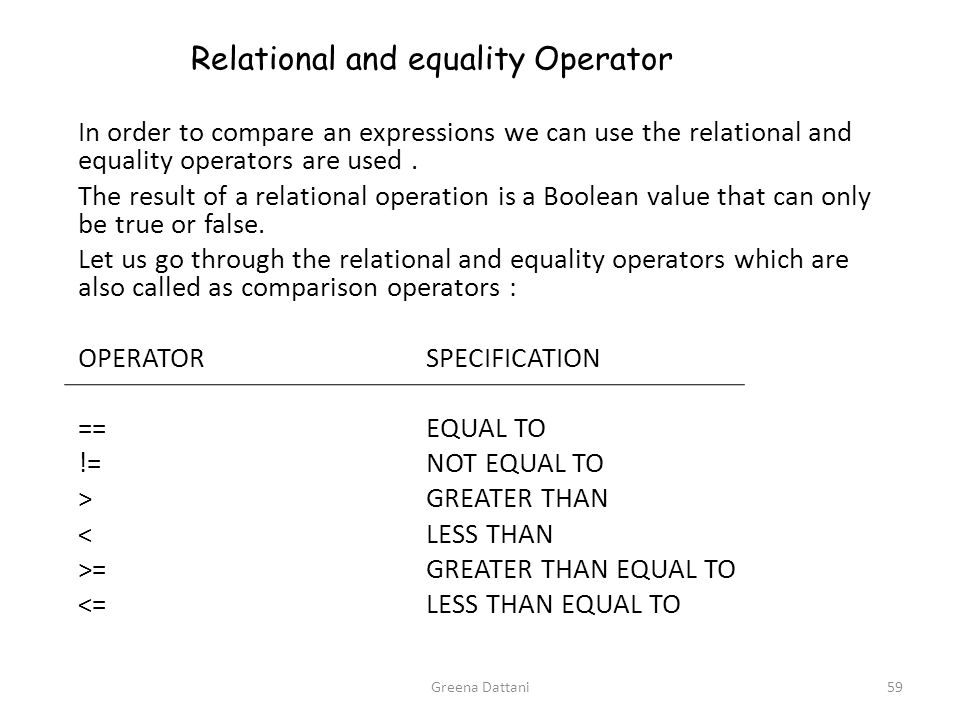 Relational and equality Operator

In order to compare an expressions we can use the relational and equality operators are used .

The result of a relational operation is a Boolean value that can only be true or false.

Let us go through the relational and equality operators which are also called as comparison operators :

| OPERATOR | SPECIFICATION |
|---|---|
| == | EQUAL TO |
| != | NOT EQUAL TO |
| > | GREATER THAN |
| < | LESS THAN |
| >= | GREATER THAN EQUAL TO |
| <= | LESS THAN EQUAL TO |

Greena Dattani

59